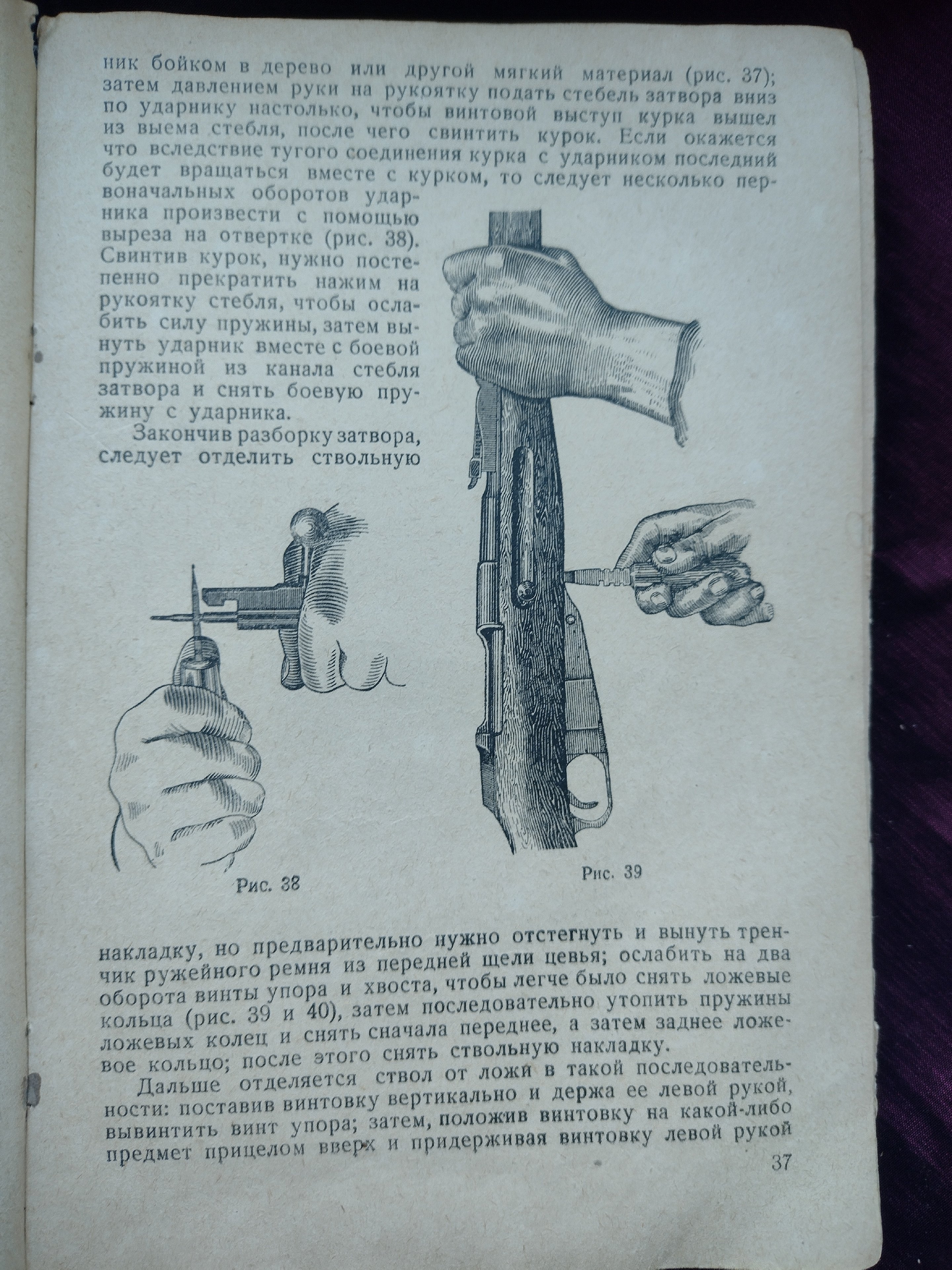 ник бойком в дерево или другой мягкий материал (рис. 37); затем давлением руки на рукоятку подать стебель затвора вниз по ударнику настолько, чтобы винтовой выступ курка вышел из выема стебля, после чего свинтить курок. Если окажется что вследствие тугого соединения курка с ударником последний будет вращаться вместе с курком, то следует несколько первоначальных оборотов ударника произвести с помощью выреза на отвертке (рис. 38). Свинтив курок, нужно постепенно прекратить нажим на рукоятку стебля, чтобы ослабить силу пружины, затем вынуть ударник вместе с боевой пружиной из канала стебля затвора и снять боевую пружину с ударника.

Закончив разборку затвора, следует отделить ствольную

Рис. 38

Рис. 39

накладку, но предварительно нужно отстегнуть и вынуть тренчик ружейного ремня из передней щели цевья; ослабить на два оборота винты упора и хвоста, чтобы легче было снять ложевые кольца (рис. 39 и 40), затем последовательно утопить пружины ложевых колец и снять сначала переднее, а затем заднее ложевое кольцо; после этого снять ствольную накладку.

Дальше отделяется ствол от ложи в такой последовательности: поставив винтовку вертикально и держа ее левой рукой, вывинтить винт упора; затем, положив винтовку на какой-либо предмет прицелом вверх и придерживая винтовку левой рукой

37